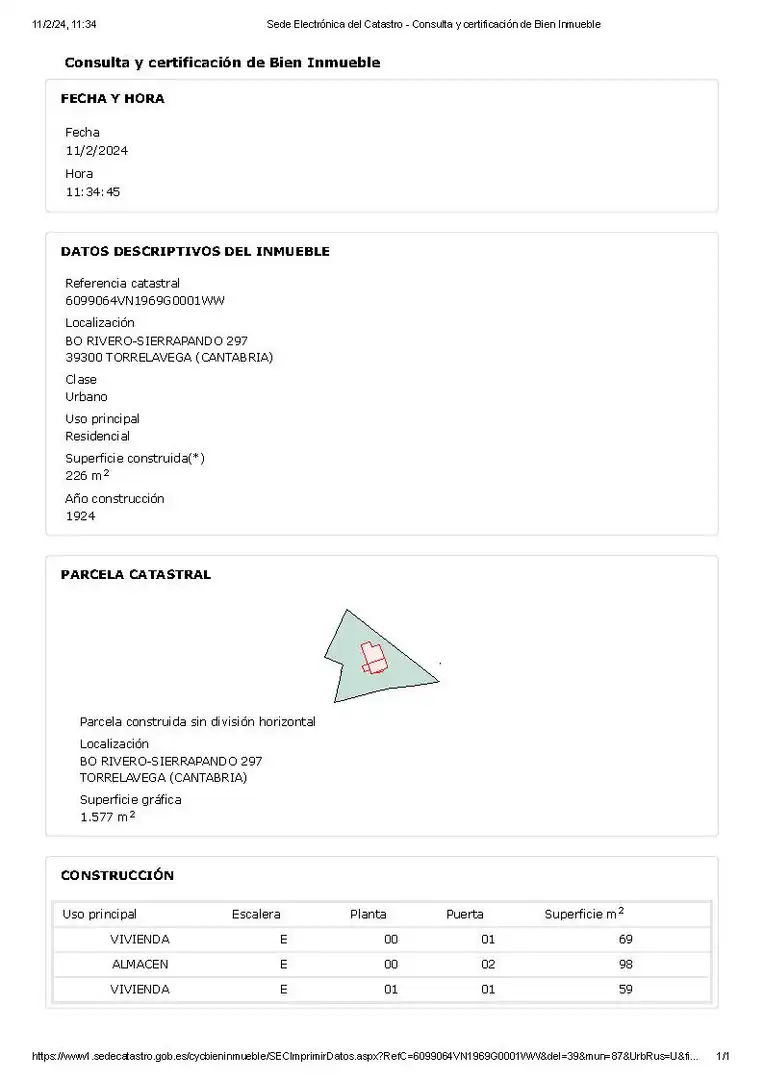 11/2/24, 11:34 Sede Electrónica del Catastro - Consulta y certificación de Bien Inmueble

Consulta y certificación de Bien Inmueble

FECHA Y HORA

Fecha
11/2/2024
Hora
11:34:45

DATOS DESCRIPTIVOS DEL INMUEBLE

Referencia catastral
6099064VN1969G0001WW
Localización
BO RIVERO-SIERRAPANDO 297
39300 TORRELAVEGA (CANTABRIA)
Clase
Urbano
Uso principal
Residencial
Superficie construida(*)
226 $m^2$
Año construcción
1924

PARCELA CATASTRAL

Parcela construida sin división horizontal
Localización
BO RIVERO-SIERRAPANDO 297
TORRELAVEGA (CANTABRIA)
Superficie gráfica
1.577 $m^2$

CONSTRUCCIÓN

| Uso principal | Escalera | Planta | Puerta | Superficie $m^2$ |
|---|---|---|---|---|
| VIVIENDA | E | 00 | 01 | 69 |
| ALMACEN | E | 00 | 02 | 98 |
| VIVIENDA | E | 01 | 01 | 59 |

https://www1.sedecatastro.gob.es/cycbieninmueble/SECImprimirDatos.aspx?RefC=6099064VN1969G0001WW&del=39&mun=87&UrbRus=U&fi... 1/1